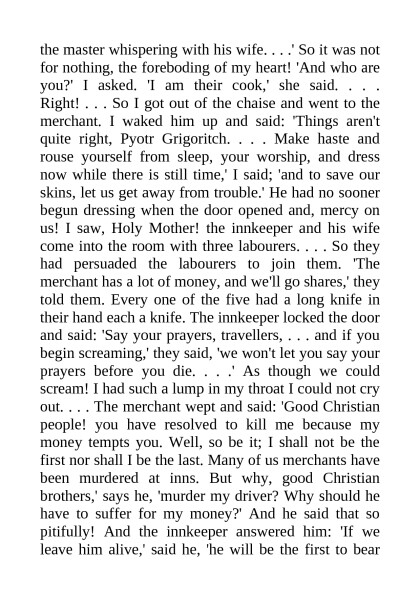 the master whispering with his wife. . . .' So it was not for nothing, the foreboding of my heart! 'And who are you?' I asked. 'I am their cook,' she said. . . . Right! . . . So I got out of the chaise and went to the merchant. I waked him up and said: 'Things aren't quite right, Pyotr Grigoritch. . . . Make haste and rouse yourself from sleep, your worship, and dress now while there is still time,' I said; 'and to save our skins, let us get away from trouble.' He had no sooner begun dressing when the door opened and, mercy on us! I saw, Holy Mother! the innkeeper and his wife come into the room with three labourers. . . . So they had persuaded the labourers to join them. 'The merchant has a lot of money, and we'll go shares,' they told them. Every one of the five had a long knife in their hand each a knife. The innkeeper locked the door and said: 'Say your prayers, travellers, . . . and if you begin screaming,' they said, 'we won't let you say your prayers before you die. . . .' As though we could scream! I had such a lump in my throat I could not cry out. . . . The merchant wept and said: 'Good Christian people! you have resolved to kill me because my money tempts you. Well, so be it; I shall not be the first nor shall I be the last. Many of us merchants have been murdered at inns. But why, good Christian brothers,' says he, 'murder my driver? Why should he have to suffer for my money?' And he said that so pitifully! And the innkeeper answered him: 'If we leave him alive,' said he, 'he will be the first to bear